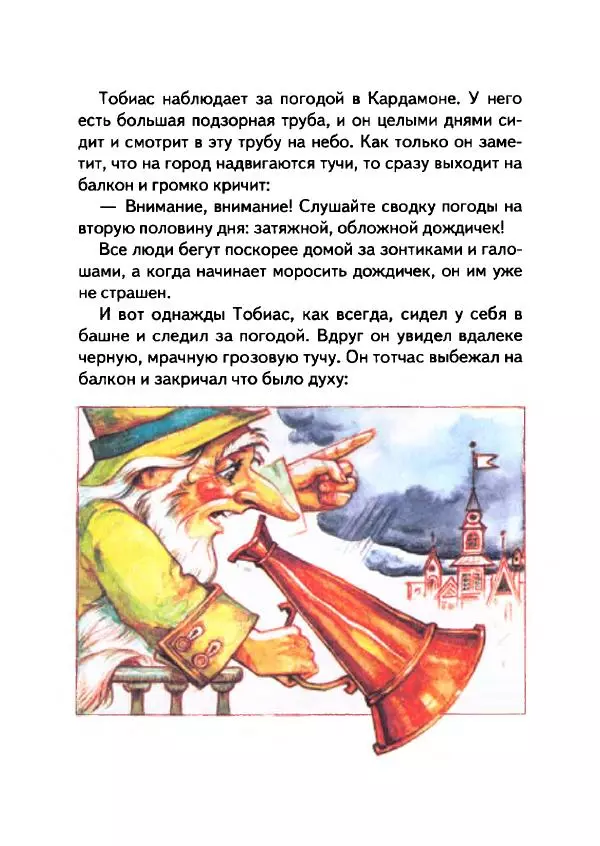 Тобиас наблюдает за погодой в Кардамоне. У него есть большая подзорная труба, и он целыми днями сидит и смотрит в эту трубу на небо. Как только он заметит, что на город надвигаются тучи, то сразу выходит на балкон и громко кричит:

— Внимание, внимание! Слушайте сводку погоды на вторую половину дня: затяжной, обложной дождичек!

Все люди бегут поскорее домой за зонтиками и галошами, а когда начинает моросить дождичек, он им уже не страшен.

И вот однажды Тобиас, как всегда, сидел у себя в башне и следил за погодой. Вдруг он увидел вдалеке черную, мрачную грозовую тучу. Он тотчас выбежал на балкон и закричал что было духу: